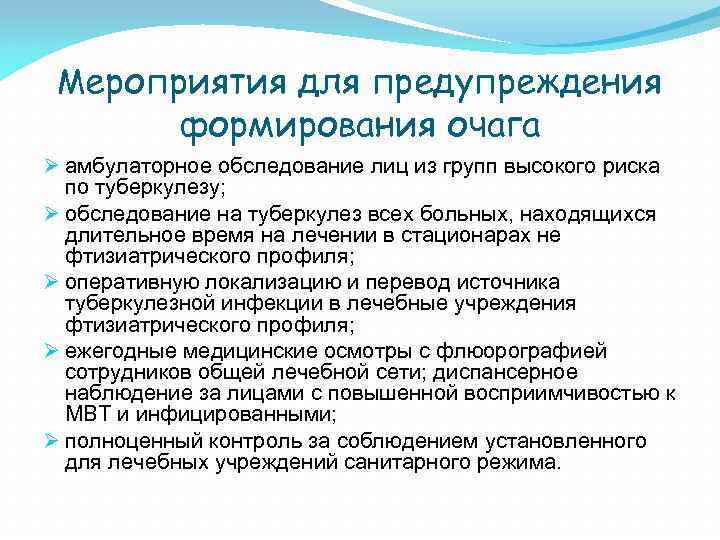 Мероприятия для предупреждения формирования очага

➢ амбулаторное обследование лиц из групп высокого риска по туберкулезу;
➢ обследование на туберкулез всех больных, находящихся длительное время на лечении в стационарах не фтизиатрического профиля;
➢ оперативную локализацию и перевод источника туберкулезной инфекции в лечебные учреждения фтизиатрического профиля;
➢ ежегодные медицинские осмотры с флюорографией сотрудников общей лечебной сети; диспансерное наблюдение за лицами с повышенной восприимчивостью к МВТ и инфицированными;
➢ полноценный контроль за соблюдением установленного для лечебных учреждений санитарного режима.